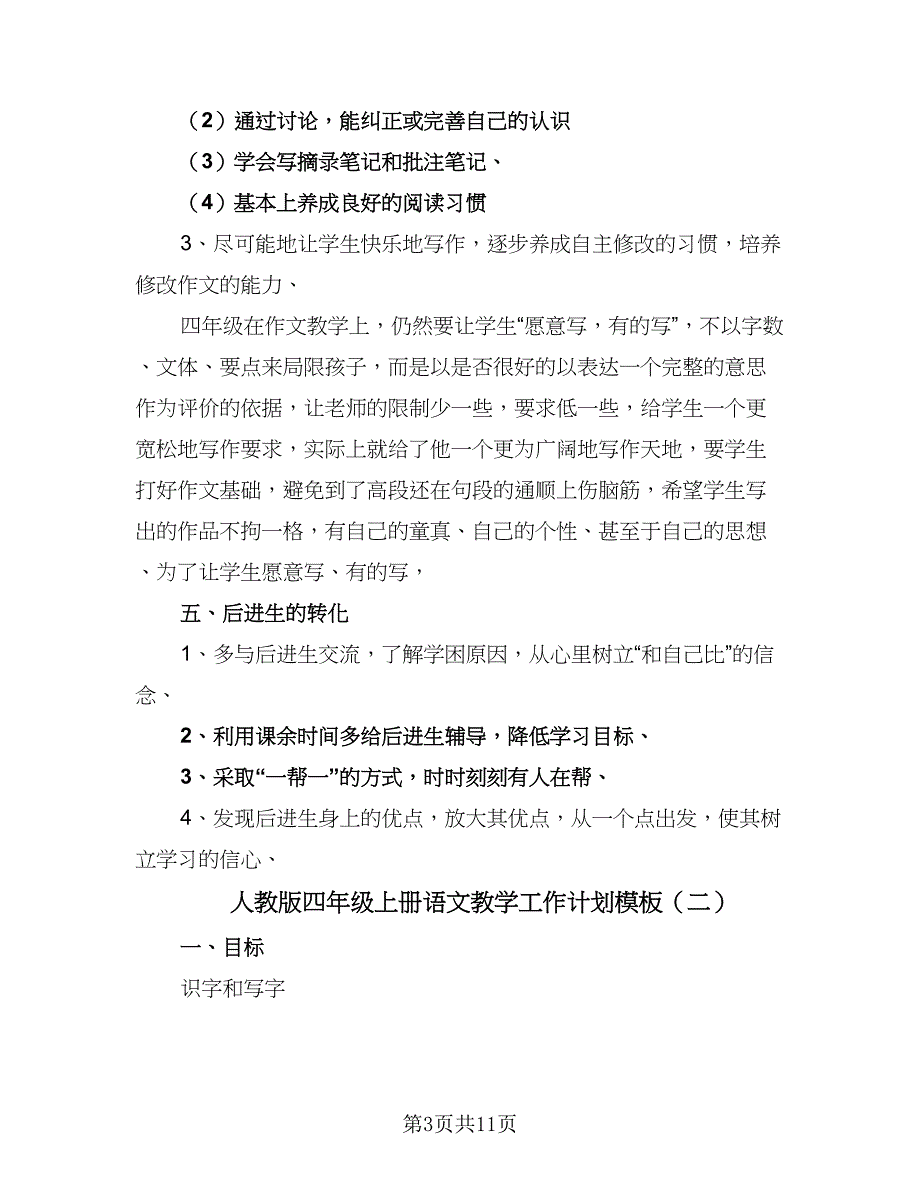 （2）通过讨论，能纠正或完善自己的认识

（3）学会写摘录笔记和批注笔记、

（4）基本上养成良好的阅读习惯

3、尽可能地让学生快乐地写作，逐步养成自主修改的习惯，培养修改作文的能力、

四年级在作文教学上，仍然要让学生“愿意写，有的写”，不以字数、文体、要点来局限孩子，而是以是否很好的以表达一个完整的意思作为评价的依据，让老师的限制少一些，要求低一些，给学生一个更宽松地写作要求，实际上就给了他一个更为广阔地写作天地，要学生打好作文基础，避免到了高段还在句段的通顺上伤脑筋，希望学生写出的作品不拘一格，有自己的童真、自己的个性、甚至于自己的思想、为了让学生愿意写、有的写，

五、后进生的转化

1、多与后进生交流，了解学困原因，从心里树立“和自己比”的信念、

2、利用课余时间多给后进生辅导，降低学习目标、

3、采取“一帮一”的方式，时时刻刻有人在帮、

4、发现后进生身上的优点，放大其优点，从一个点出发，使其树立学习的信心、

人教版四年级上册语文教学工作计划模板（二）

一、目标

识字和写字

第3页共11页